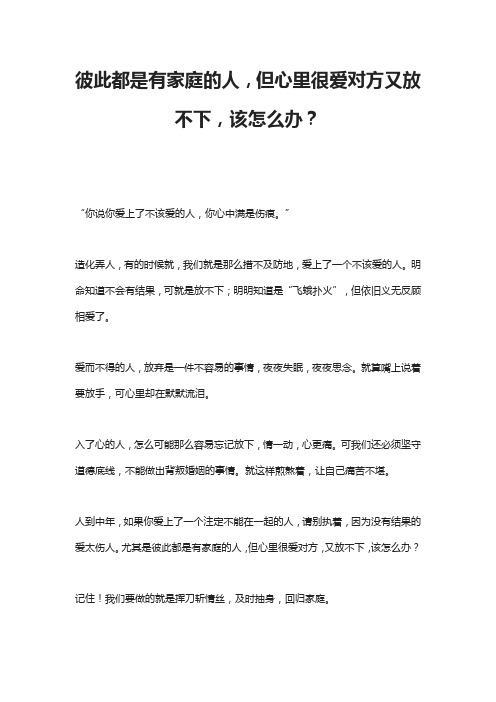 彼此都是有家庭的人，但心里很爱对方又放不下，该怎么办？

“你说你爱上了不该爱的人，你心中满是伤痕。”

造化弄人，有的时候就，我们就是那么措不及防地，爱上了一个不该爱的人。明命知道不会有结果，可就是放不下；明明知道是“飞蛾扑火”，但依旧义无反顾相爱了。

爱而不得的人，放弃是一件不容易的事情，夜夜失眠，夜夜思念。就算嘴上说着要放手，可心里却在默默流泪。

入了心的人，怎么可能那么容易忘记放下，情一动，心更痛。可我们还必须坚守道德底线，不能做出背叛婚姻的事情。就这样煎熬着，让自己痛苦不堪。

人到中年，如果你爱上了一个注定不能在一起的人，请别执着，因为没有结果的爱太伤人。尤其是彼此都是有家庭的人，但心里很爱对方，又放不下，该怎么办？

记住！我们要做的就是挥刀斩情丝，及时抽身，回归家庭。